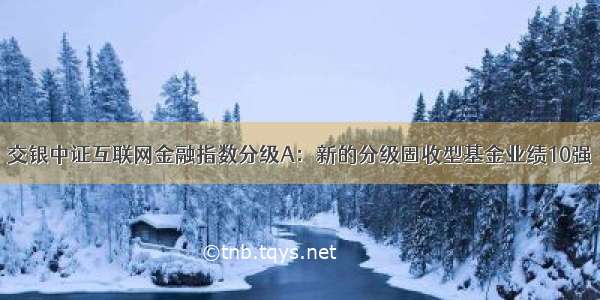 交银中证互联网金融指数分级A：新的分级固收型基金业绩10强

©tnb.tqys.net